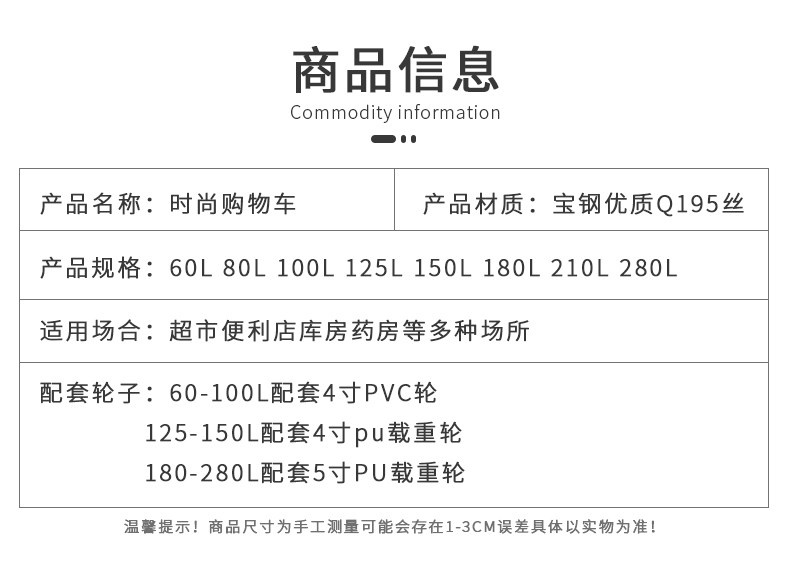 商品信息
Commodity information

产品名称：时尚购物车

产品材质：宝钢优质Q195丝

产品规格：60L 80L 100L 125L 150L 180L 210L 280L

适用场合：超市便利店库房药房等多种场所

配套轮子：60-100L配套4寸PVC轮
125-150L配套4寸pu载重轮
180-280L配套5寸PU载重轮

温馨提示！商品尺寸为手工测量可能会存在1-3CM误差具体以实物为准！